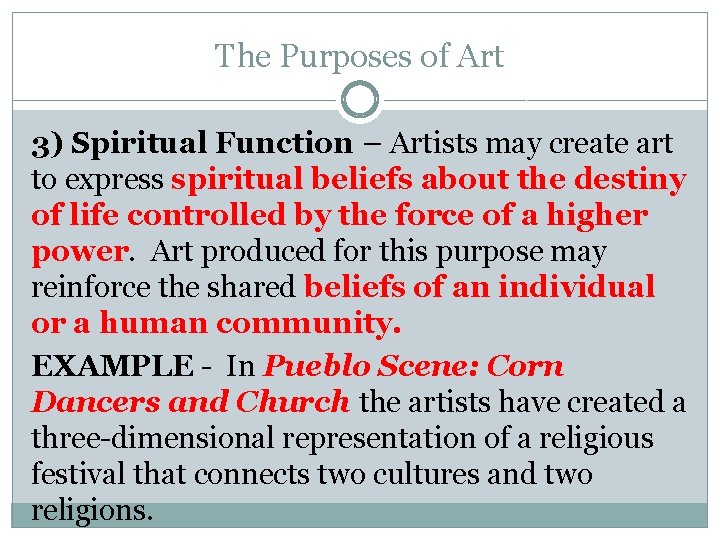 The Purposes of Art

3) Spiritual Function – Artists may create art to express spiritual beliefs about the destiny of life controlled by the force of a higher power. Art produced for this purpose may reinforce the shared beliefs of an individual or a human community.

EXAMPLE - In Pueblo Scene: Corn Dancers and Church the artists have created a three-dimensional representation of a religious festival that connects two cultures and two religions.